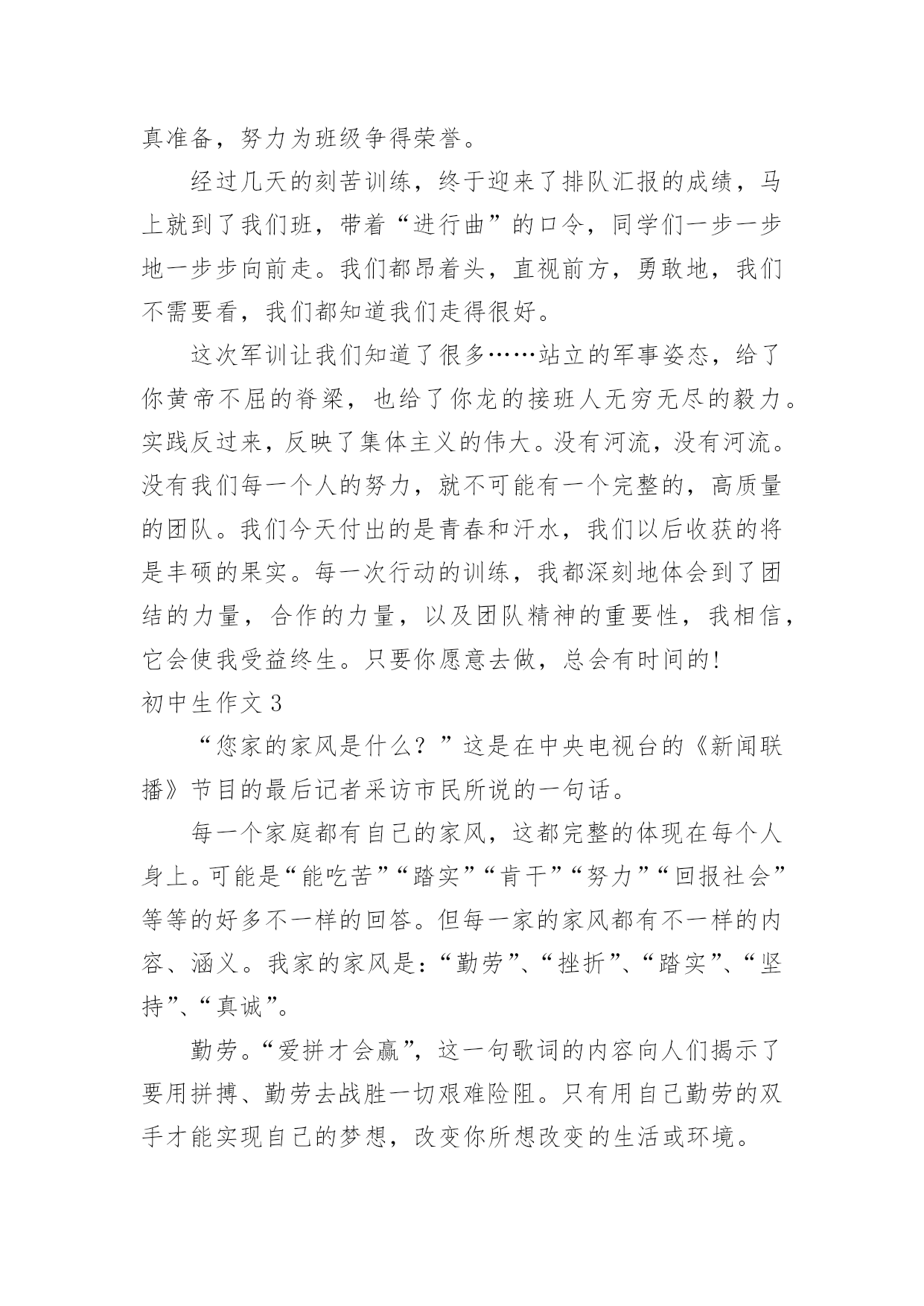 真准备，努力为班级争得荣誉。

经过几天的刻苦训练，终于迎来了排队汇报的成绩，马上就到了我们班，带着“进行曲”的口令，同学们一步一步地一步步向前走。我们都昂着头，直视前方，勇敢地，我们不需要看，我们都知道我们走得很好。

这次军训让我们知道了很多……站立的军事姿态，给了你黄帝不屈的脊梁，也给了你龙的接班人无穷无尽的毅力。实践反过来，反映了集体主义的伟大。没有河流，没有河流。没有我们每一个人的努力，就不可能有一个完整的，高质量的团队。我们今天付出的是青春和汗水，我们以后收获的将是丰硕的果实。每一次行动的训练，我都深刻地体会到了团结的力量，合作的力量，以及团队精神的重要性，我相信，它会使我受益终生。只要你愿意去做，总会有时间的!

初中生作文 3

“您家的家风是什么？”这是在中央电视台的《新闻联播》节目的最后记者采访市民所说的一句话。

每一个家庭都有自己的家风，这都完整的体现在每个人身上。可能是“能吃苦”“踏实”“肯干”“努力”“回报社会”等等的好多不一样的回答。但每一家的家风都有不一样的内容、涵义。我家的家风是：“勤劳”、“挫折”、“踏实”、“坚持”、“真诚”。

勤劳。“爱拼才会赢”，这一句歌词的内容向人们揭示了要用拼搏、勤劳去战胜一切艰难险阻。只有用自己勤劳的双手才能实现自己的梦想，改变你所想改变的生活或环境。